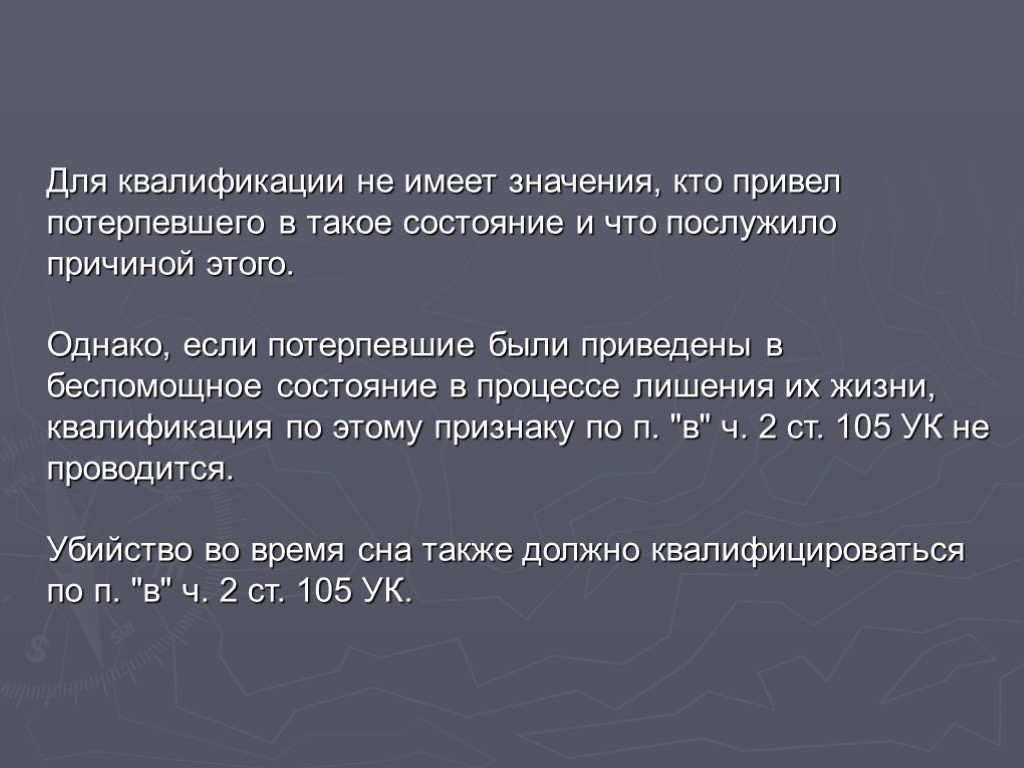 Для квалификации не имеет значения, кто привел потерпевшего в такое состояние и что послужило причиной этого.

Однако, если потерпевшие были приведены в беспомощное состояние в процессе лишения их жизни, квалификация по этому признаку по п. "в" ч. 2 ст. 105 УК не проводится.

Убийство во время сна также должно квалифицироваться по п. "в" ч. 2 ст. 105 УК.